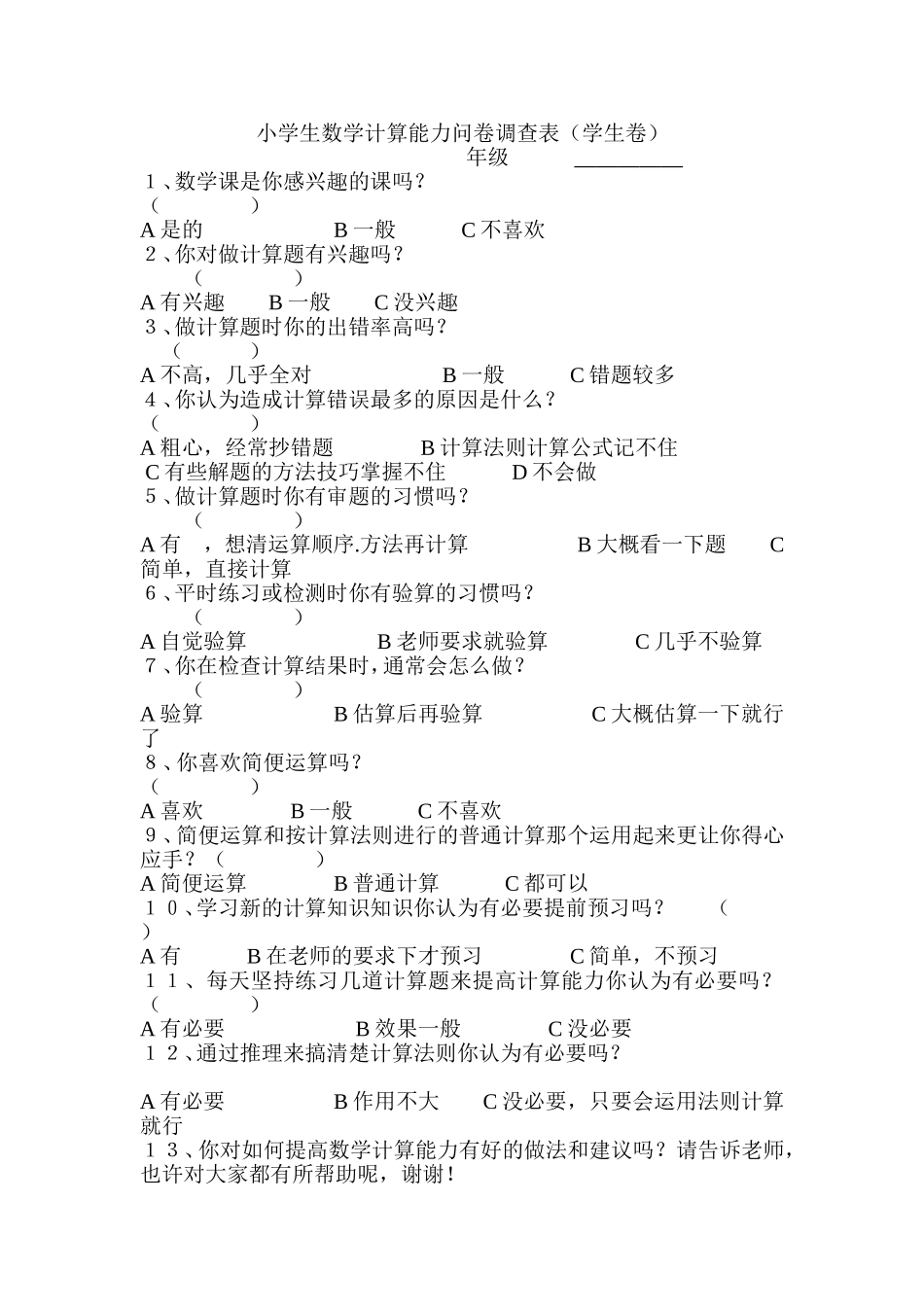 小学生数学计算能力问卷调查表（学生卷）
年级 __________

１、数学课是你感兴趣的课吗？
（　　　　）
A 是的　　B 一般　　C 不喜欢

２、你对做计算题有兴趣吗？
（　　　　）
A 有兴趣　　B 一般　　C 没兴趣

３、做计算题时你的出错率高吗？
（　　　）
A 不高，几乎全对　　B 一般　　C 错题较多

４、你认为造成计算错误最多的原因是什么？
（　　　　）
A 粗心，经常抄错题　　B 计算法则计算公式记不住
C 有些解题的方法技巧掌握不住　　D 不会做

５、做计算题时你有审题的习惯吗？
（　　　　）
A 有　，想清运算顺序.方法再计算　　B 大概看一下题　　C 简单，直接计算

６、平时练习或检测时你有验算的习惯吗？
（　　　　）
A 自觉验算　　B 老师要求就验算　　C 几乎不验算

７、你在检查计算结果时，通常会怎么做？
（　　　　）
A 验算　　B 估算后再验算　　C 大概估算一下就行了

８、你喜欢简便运算吗？
（　　　　）
A 喜欢　　B 一般　　C 不喜欢

９、简便运算和按计算法则进行的普通计算那个运用起来更让你得心应手？（　　　　）
A 简便运算　　B 普通计算　　C 都可以

１０、学习新的计算知识知识你认为有必要提前预习吗？　　（　　）
A 有　　B 在老师的要求下才预习　　C 简单，不预习

１１、每天坚持练习几道计算题来提高计算能力你认为有必要吗？
（　　　　）
A 有必要　　B 效果一般　　C 没必要

１２、通过推理来搞清楚计算法则你认为有必要吗？

A 有必要　　B 作用不大　　C 没必要，只要会运用法则计算就行

１３、你对如何提高数学计算能力有好的做法和建议吗？请告诉老师，也许对大家都有所帮助呢，谢谢！